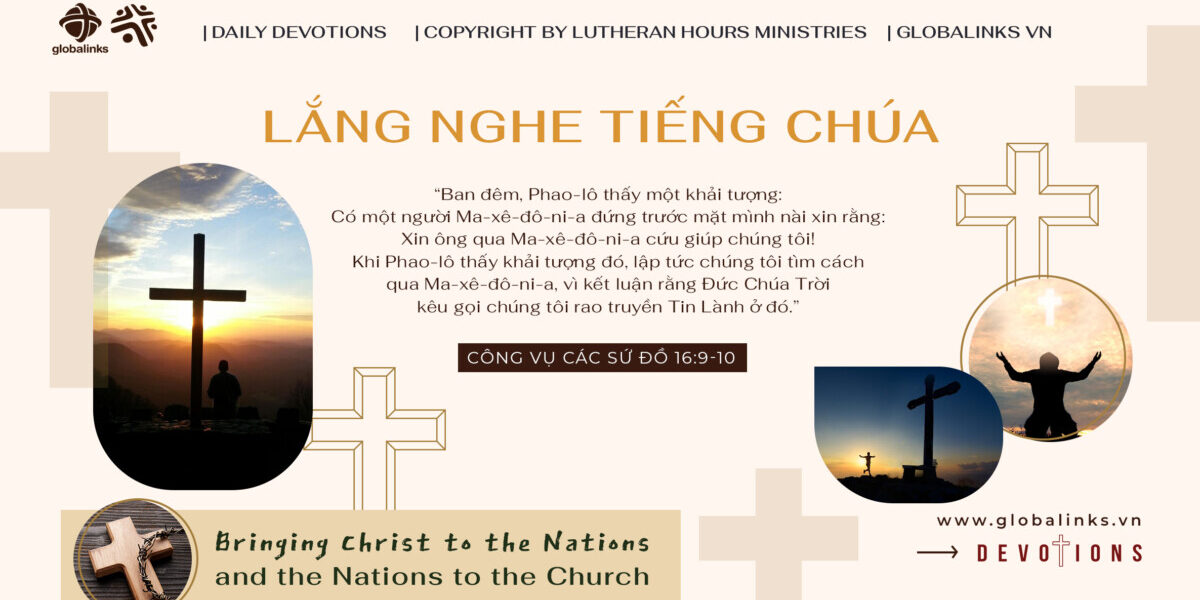 globalinks

| DAILY DEVOTIONS | COPYRIGHT BY LUTHERAN HOURS MINISTRIES | GLOBALINKS VN

LẮNG NGHE TIẾNG CHÚA

"Ban đêm, Phao-lô thấy một khải tượng: Có một người Ma-xê-đô-ni-a đứng trước mặt mình nài xin rằng: Xin ông qua Ma-xê-đô-ni-a cứu giúp chúng tôi! Khi Phao-lô thấy khải tượng đó, lập tức chúng tôi tìm cách qua Ma-xê-đô-ni-a, vì kết luận rằng Đức Chúa Trời kêu gọi chúng tôi rao truyền Tin Lành ở đó."

CÔNG VỤ CÁC SỨ ĐỒ 16:9-10

Bringing Christ to the Nations
and the Nations to the Church

www.globalinks.vn

⟶ DEVOTIONS